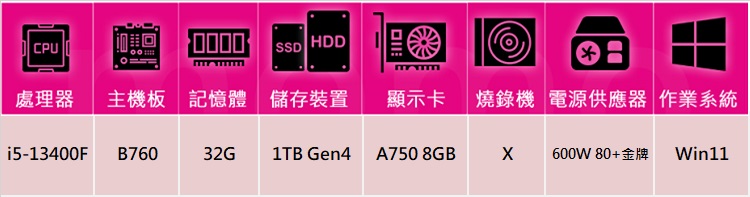 | CPU 處理器 | 主機板 | 記憶體 | SSD HDD 儲存裝置 | 顯示卡 | 燒錄機 | 電源供應器 | 作業系統 |
|---|---|---|---|---|---|---|---|
| i5-13400F | B760 | 32G | 1TB Gen4 | A750 8GB | X | 600W 80+金牌 | Win11 |